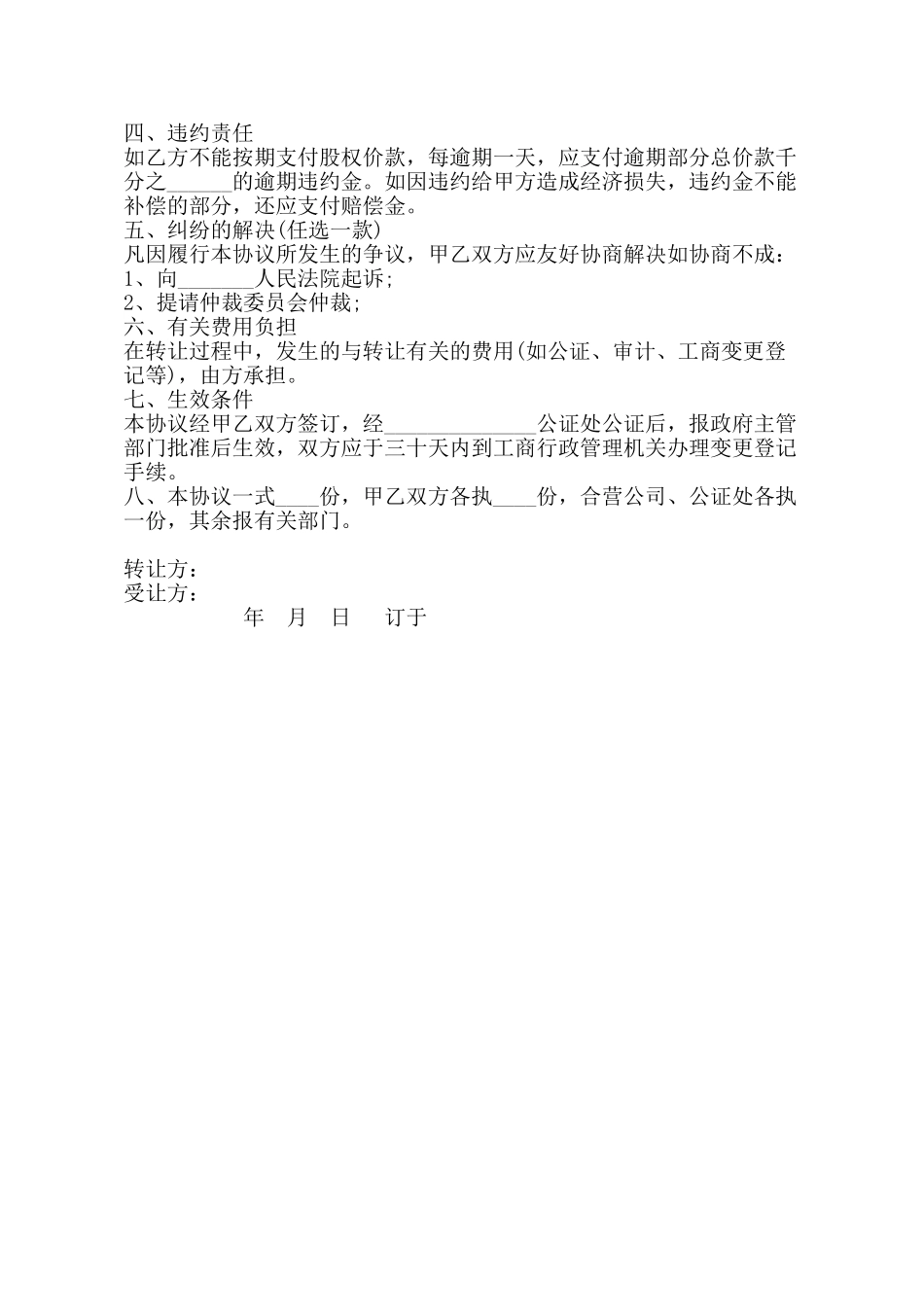 四、违约责任
如乙方不能按期支付股权价款，每逾期一天，应支付逾期部分总价款千分之______的逾期违约金。如因违约给甲方造成经济损失，违约金不能补偿的部分，还应支付赔偿金。
五、纠纷的解决(任选一款)
凡因履行本协议所发生的争议，甲乙双方应友好协商解决如协商不成：
1、向_______人民法院起诉;
2、提请仲裁委员会仲裁;
六、有关费用负担
在转让过程中，发生的与转让有关的费用(如公证、审计、工商变更登记等)，由方承担。
七、生效条件
本协议经甲乙双方签订，经______________公证处公证后，报政府主管部门批准后生效，双方应于三十天内到工商行政管理机关办理变更登记手续。
八、本协议一式____份，甲乙双方各执____份，合营公司、公证处各执一份，其余报有关部门。

转让方：
受让方：
年 月 日 订于